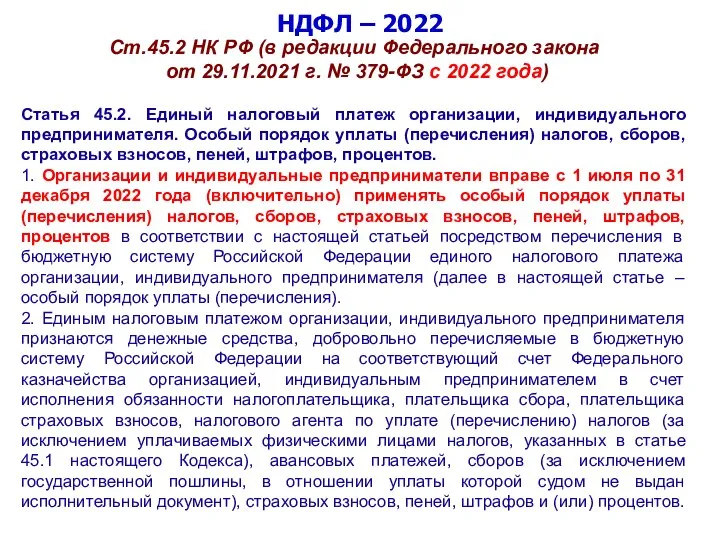 НДФЛ – 2022

Ст.45.2 НК РФ (в редакции Федерального закона от 29.11.2021 г. № 379-ФЗ с 2022 года)

Статья 45.2. Единый налоговый платеж организации, индивидуального предпринимателя. Особый порядок уплаты (перечисления) налогов, сборов, страховых взносов, пеней, штрафов, процентов.

1. Организации и индивидуальные предприниматели вправе с 1 июля по 31 декабря 2022 года (включительно) применять особый порядок уплаты (перечисления) налогов, сборов, страховых взносов, пеней, штрафов, процентов в соответствии с настоящей статьей посредством перечисления в бюджетную систему Российской Федерации единого налогового платежа организации, индивидуального предпринимателя (далее в настоящей статье – особый порядок уплаты (перечисления).

2. Единым налоговым платежом организации, индивидуального предпринимателя признаются денежные средства, добровольно перечисляемые в бюджетную систему Российской Федерации на соответствующий счет Федерального казначейства организацией, индивидуальным предпринимателем в счет исполнения обязанности налогоплательщика, плательщика сбора, плательщика страховых взносов, налогового агента по уплате (перечислению) налогов (за исключением уплачиваемых физическими лицами налогов, указанных в статье 45.1 настоящего Кодекса), авансовых платежей, сборов (за исключением государственной пошлины, в отношении уплаты которой судом не выдан исполнительный документ), страховых взносов, пеней, штрафов и (или) процентов.